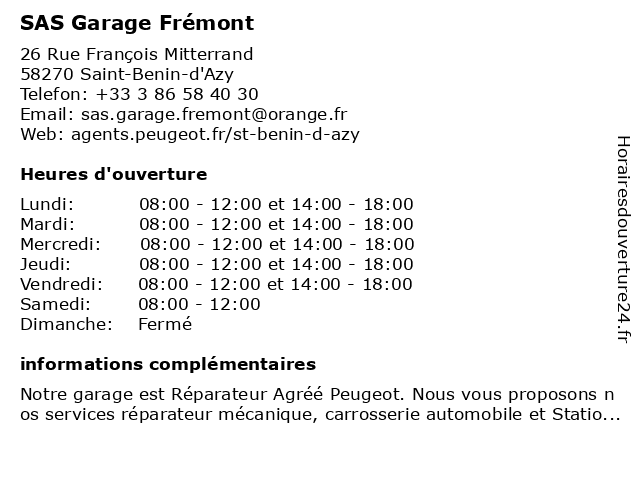 SAS Garage Frémont

26 Rue François Mitterrand
58270 Saint-Benin-d'Azy
Telefon: +33 3 86 58 40 30
Email: sas.garage.fremont@orange.fr
Web: agents.peugeot.fr/st-benin-d-azy

Heures d'ouverture

| | |
|---|---|
| Lundi: | 08:00 - 12:00 et 14:00 - 18:00 |
| Mardi: | 08:00 - 12:00 et 14:00 - 18:00 |
| Mercredi: | 08:00 - 12:00 et 14:00 - 18:00 |
| Jeudi: | 08:00 - 12:00 et 14:00 - 18:00 |
| Vendredi: | 08:00 - 12:00 et 14:00 - 18:00 |
| Samedi: | 08:00 - 12:00 |
| Dimanche: | Fermé |

informations complémentaires

Notre garage est Réparateur Agréé Peugeot. Nous vous proposons nos services réparateur mécanique, carrosserie automobile et Statio...

Horairesdouverture24.fr